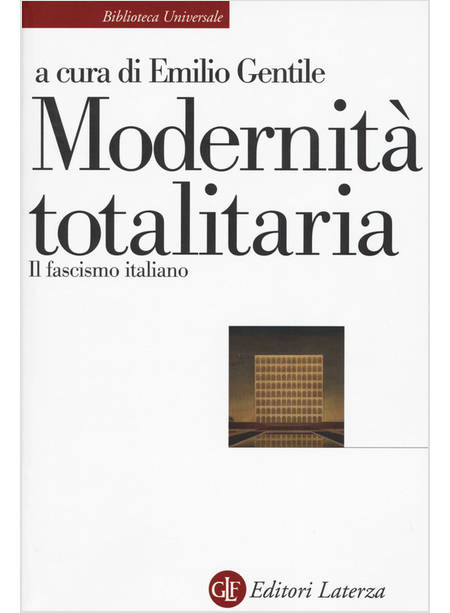 Biblioteca Universale

a cura di Emilio Gentile

Modernità totalitaria

Il fascismo italiano

GLF Editori Laterza